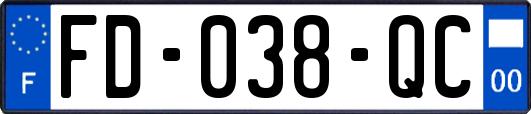 F

FD-038-QC

00